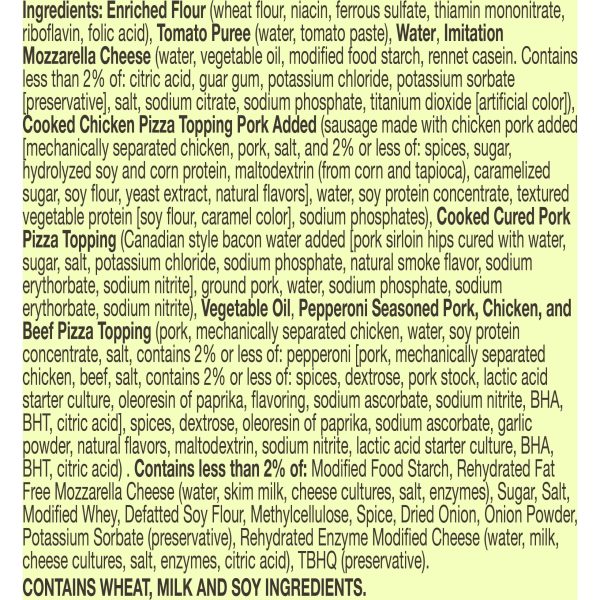 Ingredients: Enriched Flour (wheat flour, niacin, ferrous sulfate, thiamin mononitrate, riboflavin, folic acid), Tomato Puree (water, tomato paste), Water, Imitation Mozzarella Cheese (water, vegetable oil, modified food starch, rennet casein. Contains less than 2% of: citric acid, guar gum, potassium chloride, potassium sorbate [preservative], salt, sodium citrate, sodium phosphate, titanium dioxide [artificial color]), Cooked Chicken Pizza Topping Pork Added (sausage made with chicken pork added [mechanically separated chicken, pork, salt, and 2% or less of: spices, sugar, hydrolyzed soy and corn protein, maltodextrin (from corn and tapioca), caramelized sugar, soy flour, yeast extract, natural flavors], water, soy protein concentrate, textured vegetable protein [soy flour, caramel color], sodium phosphates), Cooked Cured Pork Pizza Topping (Canadian style bacon water added [pork sirloin hips cured with water, sugar, salt, potassium chloride, sodium phosphate, natural smoke flavor, sodium erythorbate, sodium nitrite], ground pork, water, sodium phosphate, sodium erythorbate, sodium nitrite), Vegetable Oil, Pepperoni Seasoned Pork, Chicken, and Beef Pizza Topping (pork, mechanically separated chicken, water, soy protein concentrate, salt, contains 2% or less of: pepperoni [pork, mechanically separated chicken, beef, salt, contains 2% or less of: spices, dextrose, pork stock, lactic acid starter culture, oleoresin of paprika, flavoring, sodium ascorbate, sodium nitrite, BHA, BHT, citric acid], spices, dextrose, oleoresin of paprika, sodium ascorbate, garlic powder, natural flavors, maltodextrin, sodium nitrite, lactic acid starter culture, BHA, BHT, citric acid) . Contains less than 2% of: Modified Food Starch, Rehydrated Fat Free Mozzarella Cheese (water, skim milk, cheese cultures, salt, enzymes), Sugar, Salt, Modified Whey, Defatted Soy Flour, Methylcellulose, Spice, Dried Onion, Onion Powder, Potassium Sorbate (preservative), Rehydrated Enzyme Modified Cheese (water, milk, cheese cultures, salt, enzymes, citric acid), TBHQ (preservative).

CONTAINS WHEAT, MILK AND SOY INGREDIENTS.